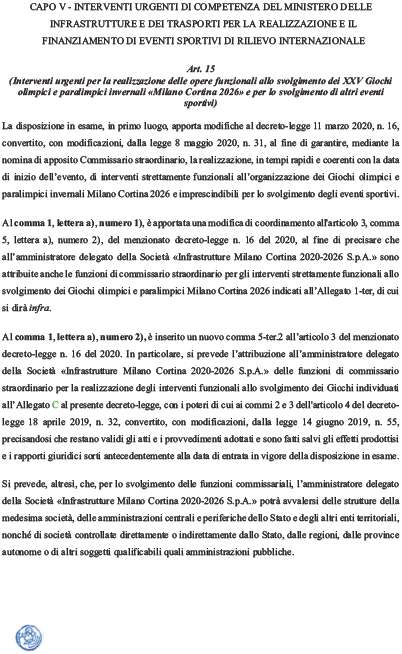 CAPO V - INTERVENTI URGENTI DI COMPETENZA DEL MINISTERO DELLE INFRASTRUTTURE E DEI TRASPORTI PER LA REALIZZAZIONE E IL FINANZIAMENTO DI EVENTI SPORTIVI DI RILIEVO INTERNAZIONALE

Art. 15
(Interventi urgenti per la realizzazione delle opere funzionali allo svolgimento dei XXV Giochi olimpici e paralimpici invernali «Milano Cortina 2026» e per lo svolgimento di altri eventi sportivi)

La disposizione in esame, in primo luogo, apporta modifiche al decreto-legge 11 marzo 2020, n. 16, convertito, con modificazioni, dalla legge 8 maggio 2020, n. 31, al fine di garantire, mediante la nomina di apposito Commissario straordinario, la realizzazione, in tempi rapidi e coerenti con la data di inizio dell'evento, di interventi strettamente funzionali all'organizzazione dei Giochi olimpici e paralimpici invernali Milano Cortina 2026 e imprescindibili per lo svolgimento degli eventi sportivi.

Al comma 1, lettera a), numero 1), è apportata una modifica di coordinamento all'articolo 3, comma 5, lettera a), numero 2), del menzionato decreto-legge n. 16 del 2020, al fine di precisare che all'amministratore delegato della Società «Infrastrutture Milano Cortina 2020-2026 S.p.A.» sono attribuite anche le funzioni di commissario straordinario per gli interventi strettamente funzionali allo svolgimento dei Giochi olimpici e paralimpici Milano Cortina 2026 indicati all'Allegato 1-ter, di cui si dirà infra.

Al comma 1, lettera a), numero 2), è inserito un nuovo comma 5-ter.2 all'articolo 3 del menzionato decreto-legge n. 16 del 2020. In particolare, si prevede l'attribuzione all'amministratore delegato della Società «Infrastrutture Milano Cortina 2020-2026 S.p.A.» delle funzioni di commissario straordinario per la realizzazione degli interventi funzionali allo svolgimento dei Giochi individuati all'Allegato C al presente decreto-legge, con i poteri di cui ai commi 2 e 3 dell'articolo 4 del decreto-legge 18 aprile 2019, n. 32, convertito, con modificazioni, dalla legge 14 giugno 2019, n. 55, precisandosi che restano validi gli atti e i provvedimenti adottati e sono fatti salvi gli effetti prodottisi e i rapporti giuridici sorti antecedentemente alla data di entrata in vigore della disposizione in esame.

Si prevede, altresì, che, per lo svolgimento delle funzioni commissariali, l'amministratore delegato della Società «Infrastrutture Milano Cortina 2020-2026 S.p.A.» potrà avvalersi delle strutture della medesima società, delle amministrazioni centrali e periferiche dello Stato e degli altri enti territoriali, nonché di società controllate direttamente o indirettamente dallo Stato, dalle regioni, dalle province autonome o di altri soggetti qualificabili quali amministrazioni pubbliche.